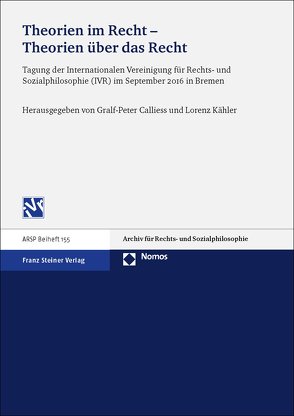 Theorien im Recht –
Theorien über das Recht

Tagung der Internationalen Vereinigung für Rechts- und Sozialphilosophie (IVR) im September 2016 in Bremen

Herausgegeben von Gralf-Peter Calliess und Lorenz Kähler

ARSP Beiheft 155

Archiv für Rechts- und Sozialphilosophie

Franz Steiner Verlag

Nomos